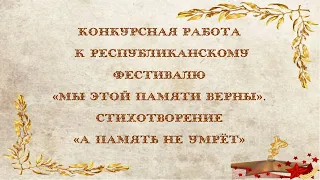 КОНКУРСНАЯ РАБОТА
К РЕСПУБЛИКАНСКОМУ
ФЕСТИВАЛЮ
«МЫ ЭТОЙ ПАМЯТИ ВЕРНЫ».
СТИХОТВОРЕНИЕ
«А ПАМЯТЬ НЕ УМРЁТ»